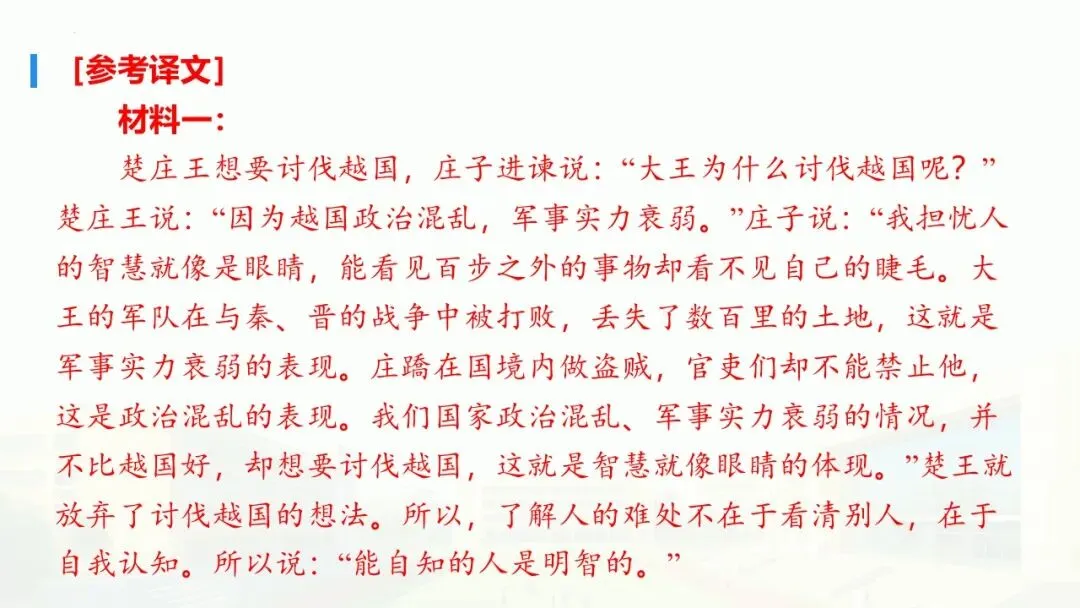 [参考译文]

材料一：

楚庄王想要讨伐越国，庄子进谏说：“大王为什么讨伐越国呢？”楚庄王说：“因为越国政治混乱，军事实力衰弱。”庄子说：“我担忧人的智慧就像是眼睛，能看见百步之外的事物却看不见自己的睫毛。大王的军队在与秦、晋的战争中被打败，丢失了数百里的土地，这就是军事实力衰弱的表现。庄蹻在国境内做盗贼，官吏们却不能禁止他，这是政治混乱的表现。我们国家政治混乱、军事实力衰弱的情况，并不比越国好，却想要讨伐越国，这就是智慧就像眼睛的体现。”楚王就放弃了讨伐越国的想法。所以，了解人的难处不在于看清别人，在于自我认知。所以说：“能自知的人是明智的。”